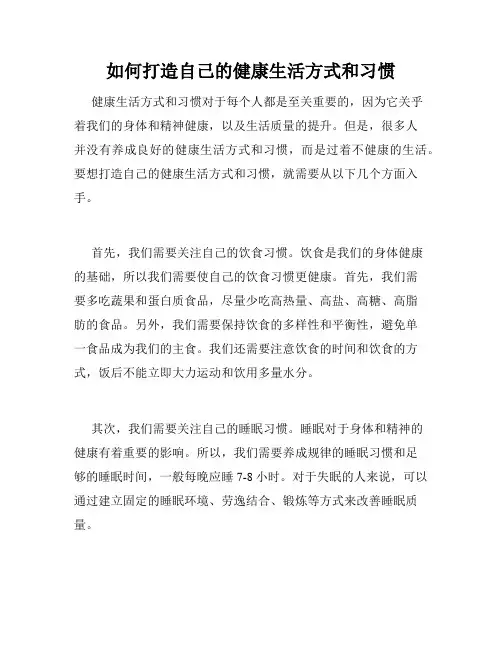 如何打造自己的健康生活方式和习惯

健康生活方式和习惯对于每个人都是至关重要的，因为它关乎着我们的身体和精神健康，以及生活质量的提升。但是，很多人并没有养成良好的健康生活方式和习惯，而是过着不健康的生活。要想打造自己的健康生活方式和习惯，就需要从以下几个方面入手。

首先，我们需要关注自己的饮食习惯。饮食是我们的身体健康的基础，所以我们需要使自己的饮食习惯更健康。首先，我们需要多吃蔬果和蛋白质食品，尽量少吃高热量、高盐、高糖、高脂肪的食品。另外，我们需要保持饮食的多样性和平衡性，避免单一食品成为我们的主食。我们还需要注意饮食的时间和饮食的方式，饭后不能立即大力运动和饮用多量水分。

其次，我们需要关注自己的睡眠习惯。睡眠对于身体和精神的健康有着重要的影响。所以，我们需要养成规律的睡眠习惯和足够的睡眠时间，一般每晚应睡 7-8 小时。对于失眠的人来说，可以通过建立固定的睡眠环境、劳逸结合、锻炼等方式来改善睡眠质量。